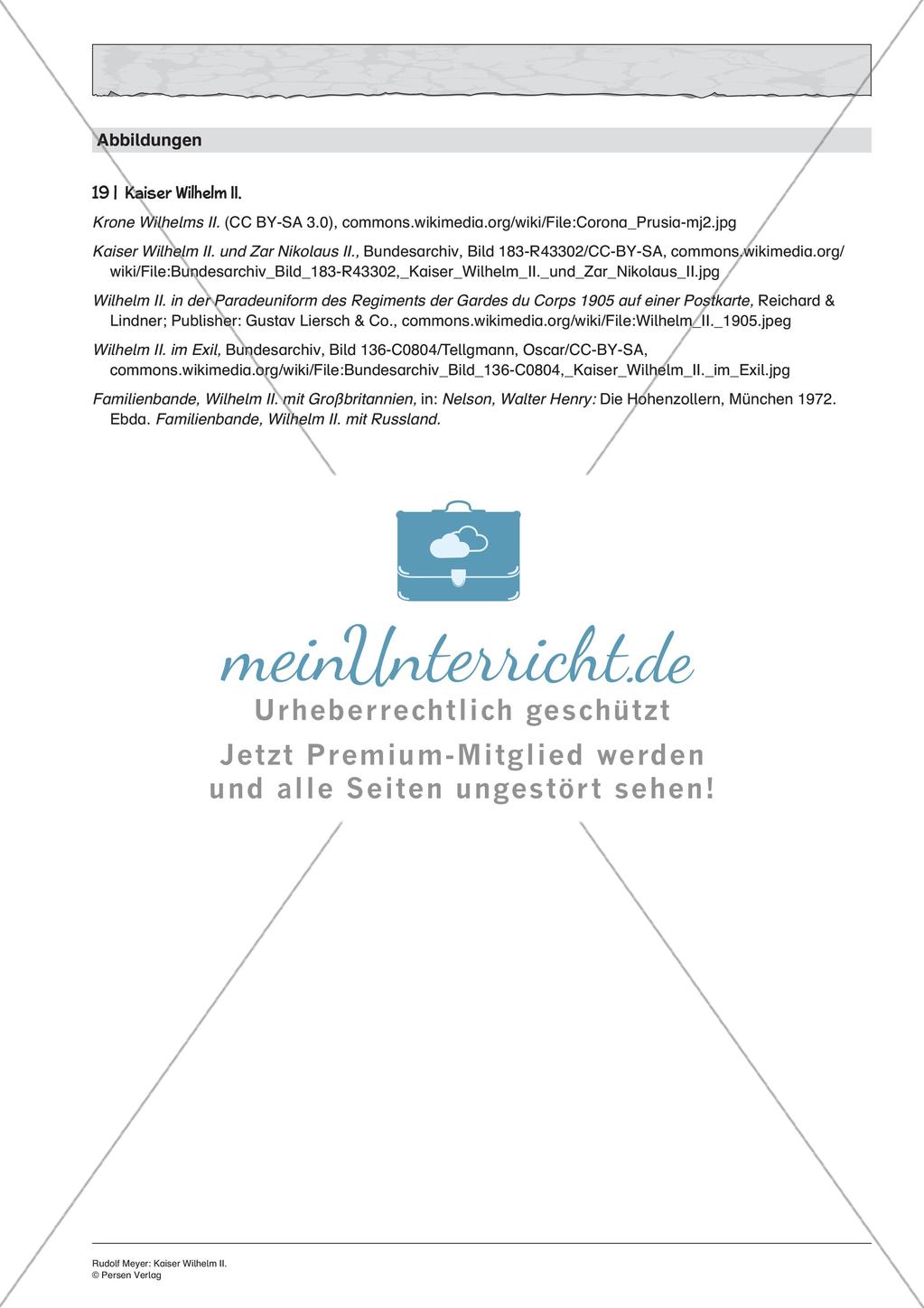 Abbildungen

19 | Kaiser Wilhelm II.

Krone Wilhelms II. (CC BY-SA 3.0), commons.wikimedia.org/wiki/File:Corona_Prusia-mj2.jpg

Kaiser Wilhelm II. und Zar Nikolaus II., Bundesarchiv, Bild 183-R43302/CC-BY-SA, commons.wikimedia.org/wiki/File:Bundesarchiv_Bild_183-R43302,_Kaiser_Wilhelm_II._und_Zar_Nikolaus_II.jpg

Wilhelm II. in der Paradeuniform des Regiments der Gardes du Corps 1905 auf einer Postkarte, Reichard & Lindner; Publisher: Gustav Liersch & Co., commons.wikimedia.org/wiki/File:Wilhelm_II._1905.jpeg

Wilhelm II. im Exil, Bundesarchiv, Bild 136-C0804/Tellgmann, Oscar/CC-BY-SA, commons.wikimedia.org/wiki/File:Bundesarchiv_Bild_136-C0804,_Kaiser_Wilhelm_II._im_Exil.jpg

Familienbande, Wilhelm II. mit Großbritannien, in: Nelson, Walter Henry: Die Hohenzollern, München 1972. Ebda. Familienbande, Wilhelm II. mit Russland.

meinUnterricht.de
Urheberrechtlich geschützt
Jetzt Premium-Mitglied werden und alle Seiten ungestört sehen!

Rudolf Meyer: Kaiser Wilhelm II.
© Persen Verlag